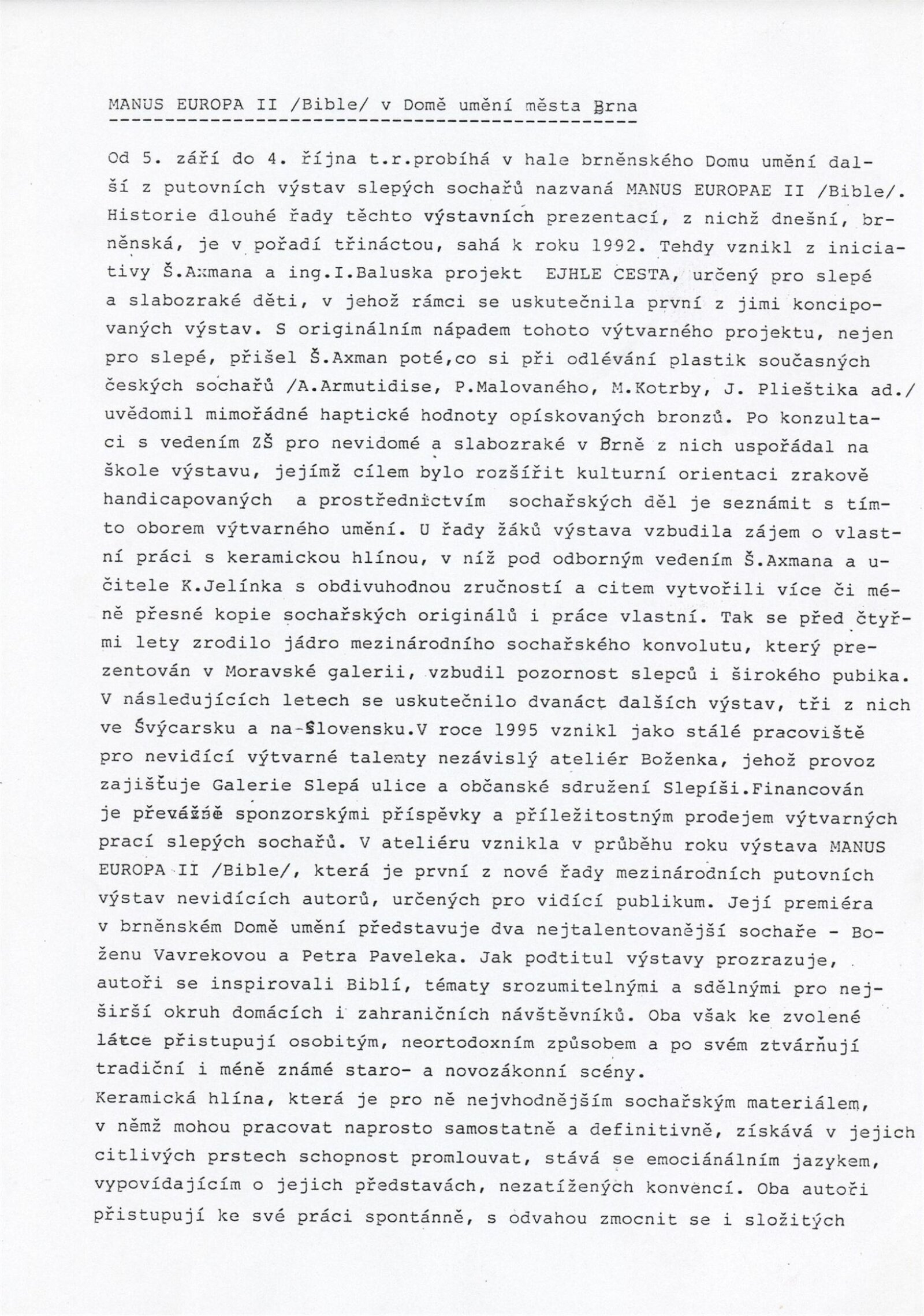 MANUS EUROPA II /Bible/ v Domě umění města Brna

Od 5. září do 4. října t.r.probíhá v hale brněnského Domu umění další z putovních výstav slepých sochařů nazvaná MANUS EUROPAE II /Bible/. Historie dlouhé řady těchto výstavních prezentací, z nichž dnešní, brněnská, je v pořadí třináctou, sahá k roku 1992. Tehdy vznikl z iniciativy Š.Axmana a ing.I.Baluska projekt EJHLE CESTA, určený pro slepé a slabozraké děti, v jehož rámci se uskutečnila první z jimi koncipovaných výstav. S originálním nápadem tohoto výtvarného projektu, nejen pro slepé, přišel Š.Axman poté,co si při odlévání plastik současných českých sochařů /A.Armutidise, P.Malovaného, M.Kotrby, J. Plieštika ad./ uvědomil mimořádné haptické hodnoty opískovaných bronzů. Po konzultaci s vedením ZŠ pro nevidomé a slabozraké v Brně z nich uspořádal na škole výstavu, jejímž cílem bylo rozšířit kulturní orientaci zrakově handicapovaných a prostřednictvím sochařských děl je seznámit s tímto oborem výtvarného umění. U řady žáků výstava vzbudila zájem o vlastní práci s keramickou hlínou, v níž pod odborným vedením Š.Axmana a učitele K.Jelínka s obdivuhodnou zručností a citem vytvořili více či méně přesné kopie sochařských originálů i práce vlastní. Tak se před čtyřmi lety zrodilo jádro mezinárodního sochařského konvolutu, který prezentován v Moravské galerii, vzbudil pozornost slepců i širokého pubika. V následujících letech se uskutečnilo dvanáct dalších výstav, tři z nich ve Švýcarsku a na Slovensku.V roce 1995 vznikl jako stálé pracoviště pro nevidící výtvarné talenty nezávislý ateliér Boženka, jehož provoz zajišťuje Galerie Slepá ulice a občanské sdružení Slepíši.Financován je převážně sponzorskými příspěvky a příležitostným prodejem výtvarných prací slepých sochařů. V ateliéru vznikla v průběhu roku výstava MANUS EUROPA II /Bible/, která je první z nové řady mezinárodních putovních výstav nevidících autorů, určených pro vidící publikum. Její premiéra v brněnském Domě umění představuje dva nejtalentovanější sochaře - Boženu Vavrekovou a Petra Paveleka. Jak podtitul výstavy prozrazuje, autoři se inspirovali Biblí, tématy srozumitelnými a sdělnými pro nejširší okruh domácích i zahraničních návštěvníků. Oba však ke zvolené látce přistupují osobitým, neortodoxním způsobem a po svém ztvárňují tradiční i méně známé staro- a novozákonní scény.
Keramická hlína, která je pro ně nejvhodnějším sochařským materiálem, v němž mohou pracovat naprosto samostatně a definitivně, získává v jejich citlivých prstech schopnost promlouvat, stává se emociánálním jazykem, vypovídajícím o jejich představách, nezatížených konvencí. Oba autoři přistupují ke své práci spontánně, s odvahou zmocnit se i složitých